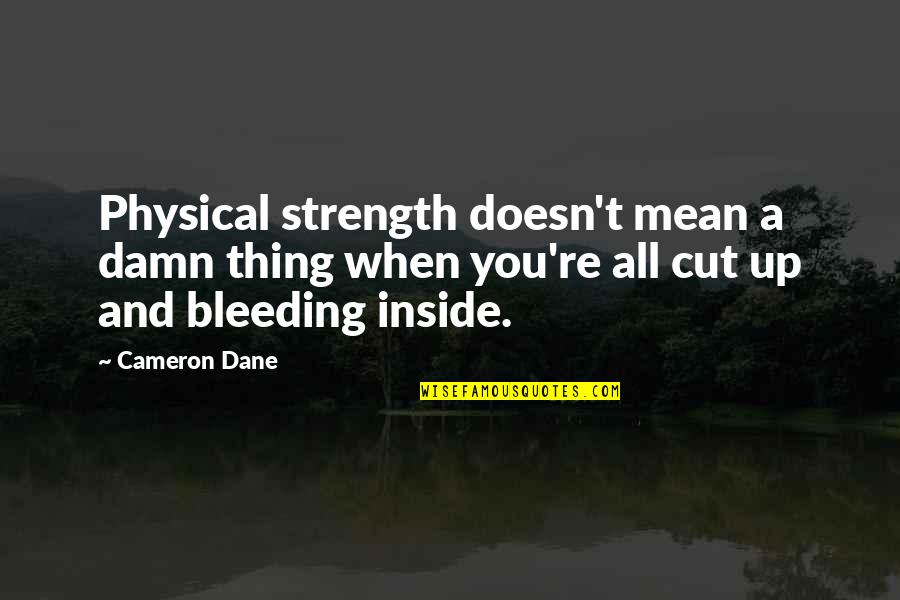 Physical strength doesn't mean a damn thing when you're all cut up and bleeding inside.

~ Cameron Dane

WISEFAMOUSQUOTES.COM